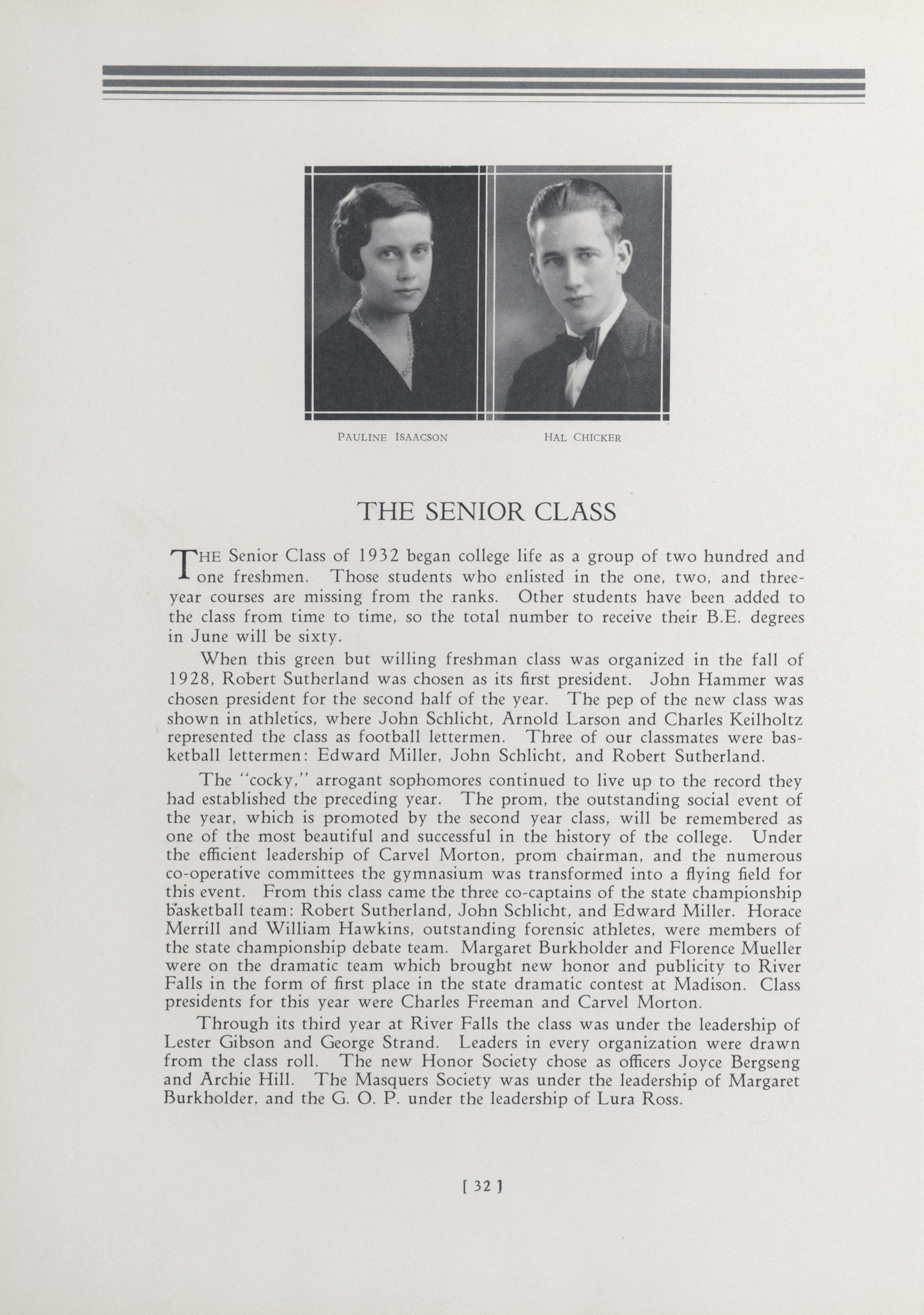 PAULINE ISAACSON

HAL CHICKER

THE SENIOR CLASS

THE Senior Class of 1932 began college life as a group of two hundred and one freshmen. Those students who enlisted in the one, two, and three-year courses are missing from the ranks. Other students have been added to the class from time to time, so the total number to receive their B.E. degrees in June will be sixty.

When this green but willing freshman class was organized in the fall of 1928, Robert Sutherland was chosen as its first president. John Hammer was chosen president for the second half of the year. The pep of the new class was shown in athletics, where John Schlicht, Arnold Larson and Charles Keilholtz represented the class as football lettermen. Three of our classmates were basketball lettermen: Edward Miller, John Schlicht, and Robert Sutherland.

The "cocky," arrogant sophomores continued to live up to the record they had established the preceding year. The prom, the outstanding social event of the year, which is promoted by the second year class, will be remembered as one of the most beautiful and successful in the history of the college. Under the efficient leadership of Carvel Morton, prom chairman, and the numerous co-operative committees the gymnasium was transformed into a flying field for this event. From this class came the three co-captains of the state championship basketball team: Robert Sutherland, John Schlicht, and Edward Miller. Horace Merrill and William Hawkins, outstanding forensic athletes, were members of the state championship debate team. Margaret Burkholder and Florence Mueller were on the dramatic team which brought new honor and publicity to River Falls in the form of first place in the state dramatic contest at Madison. Class presidents for this year were Charles Freeman and Carvel Morton.

Through its third year at River Falls the class was under the leadership of Lester Gibson and George Strand. Leaders in every organization were drawn from the class roll. The new Honor Society chose as officers Joyce Bergseng and Archie Hill. The Masquers Society was under the leadership of Margaret Burkholder, and the G. O. P. under the leadership of Lura Ross.

[ 32 ]